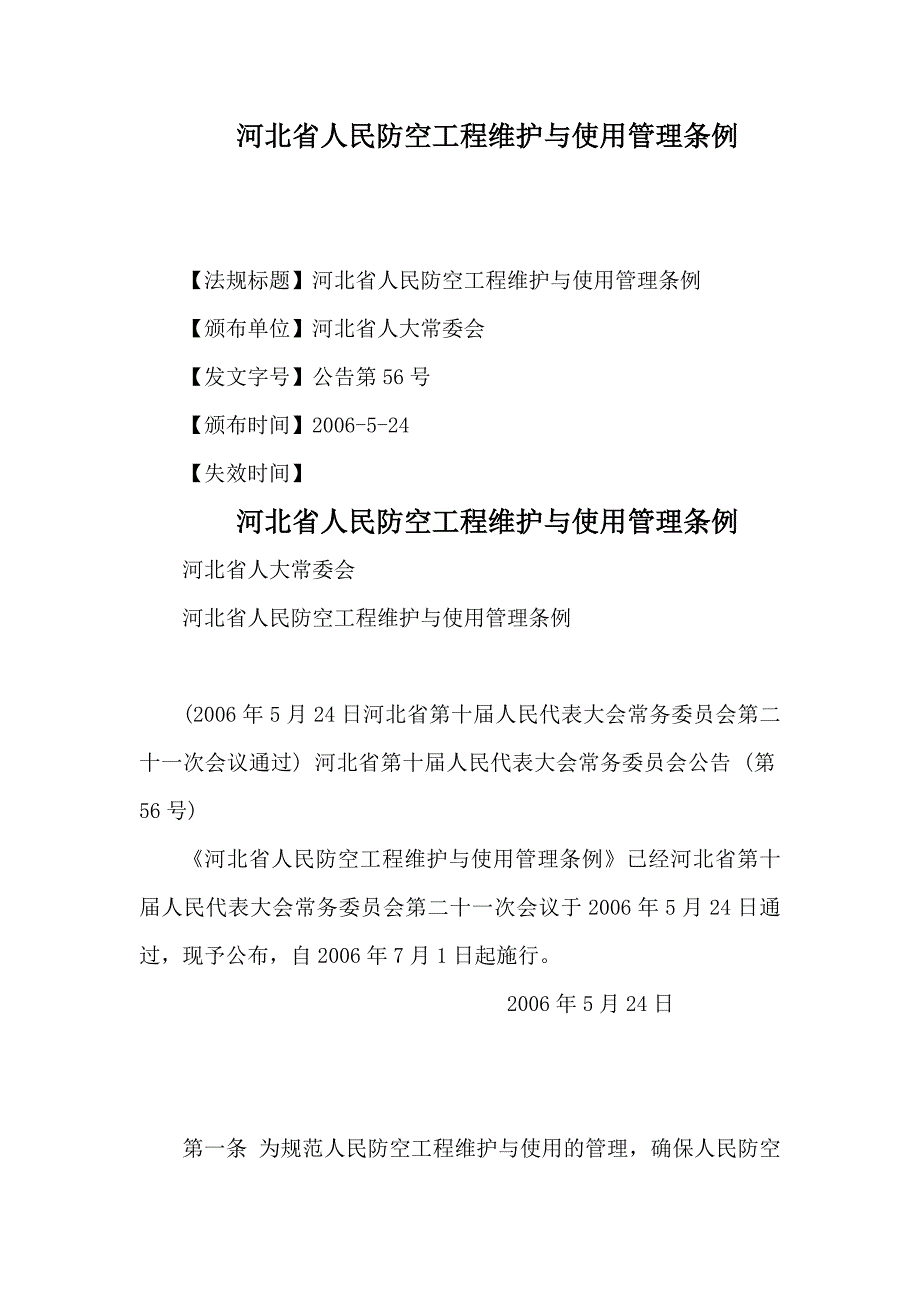 河北省人民防空工程维护与使用管理条例

【法规标题】河北省人民防空工程维护与使用管理条例

【颁布单位】河北省人大常委会

【发文字号】公告第 56 号

【颁布时间】2006-5-24

【失效时间】

河北省人民防空工程维护与使用管理条例

河北省人大常委会

河北省人民防空工程维护与使用管理条例

(2006 年 5 月 24 日河北省第十届人民代表大会常务委员会第二十一次会议通过) 河北省第十届人民代表大会常务委员会公告 (第 56 号)

《河北省人民防空工程维护与使用管理条例》已经河北省第十届人民代表大会常务委员会第二十一次会议于 2006 年 5 月 24 日通过，现予公布，自 2006 年 7 月 1 日起施行。

2006 年 5 月 24 日

第一条 为规范人民防空工程维护与使用的管理，确保人民防空